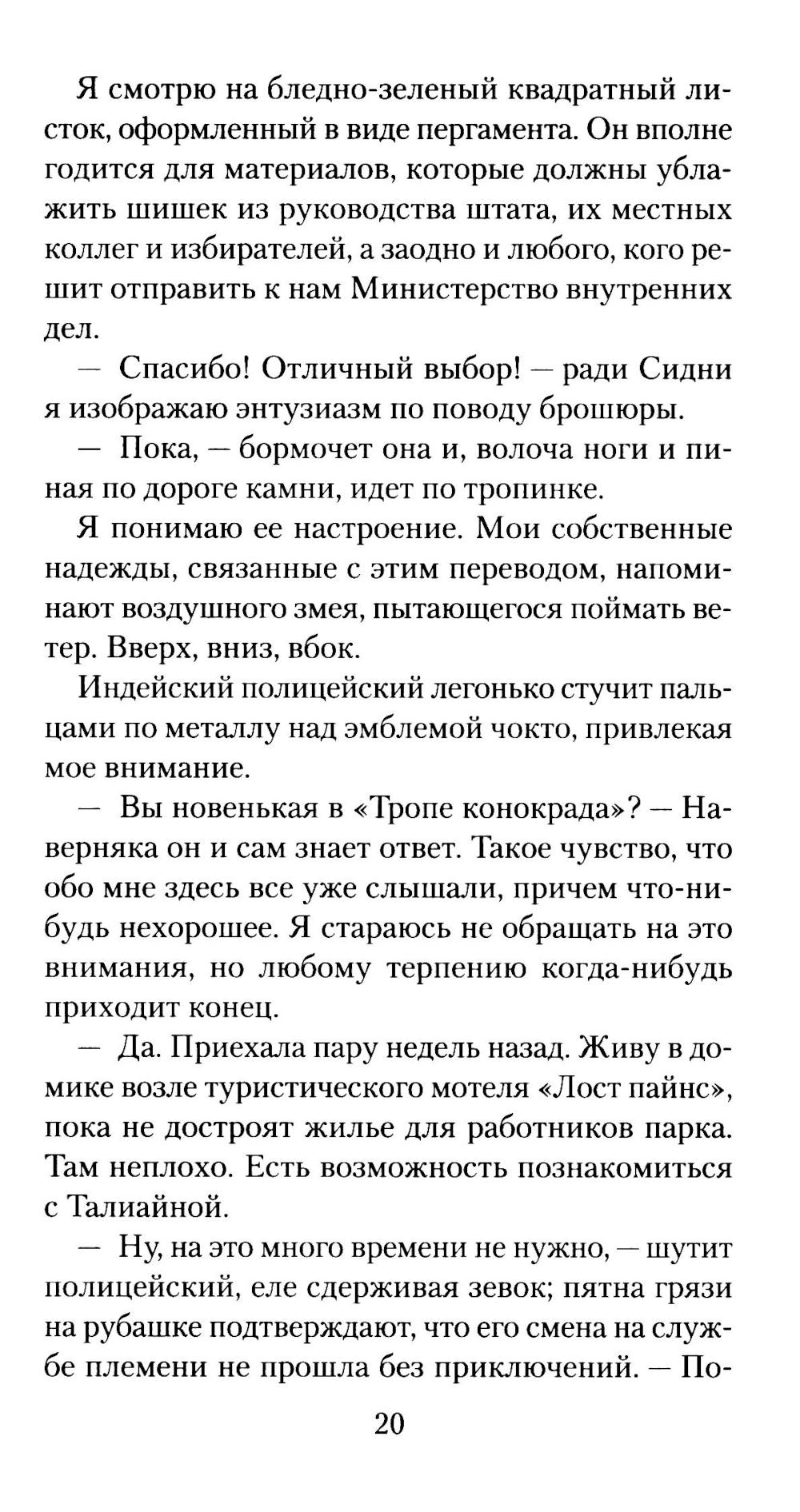 Я смотрю на бледно-зеленый квадратный листок, оформленный в виде пергамента. Он вполне годится для материалов, которые должны ублажить шишек из руководства штата, их местных коллег и избирателей, а заодно и любого, кого решит отправить к нам Министерство внутренних дел.

— Спасибо! Отличный выбор! — ради Сидни я изображаю энтузиазм по поводу брошюры.

— Пока, — бормочет она и, волоча ноги и пиная по дороге камни, идет по тропинке.

Я понимаю ее настроение. Мои собственные надежды, связанные с этим переводом, напоминают воздушного змея, пытающегося поймать ветер. Вверх, вниз, вбок.

Индейский полицейский легонько стучит пальцами по металлу над эмблемой чокто, привлекая мое внимание.

— Вы новенькая в «Тропе конокрада»? — Наверняка он и сам знает ответ. Такое чувство, что обо мне здесь все уже слышали, причем что-нибудь нехорошее. Я стараюсь не обращать на это внимания, но любому терпению когда-нибудь приходит конец.

— Да. Приехала пару недель назад. Живу в домике возле туристического мотеля «Лост пайнс», пока не достроят жилье для работников парка. Там неплохо. Есть возможность познакомиться с Талиайной.

— Ну, на это много времени не нужно, — шутит полицейский, еле сдерживая зевок; пятна грязи на рубашке подтверждают, что его смена на службе племени не прошла без приключений. — По-

20